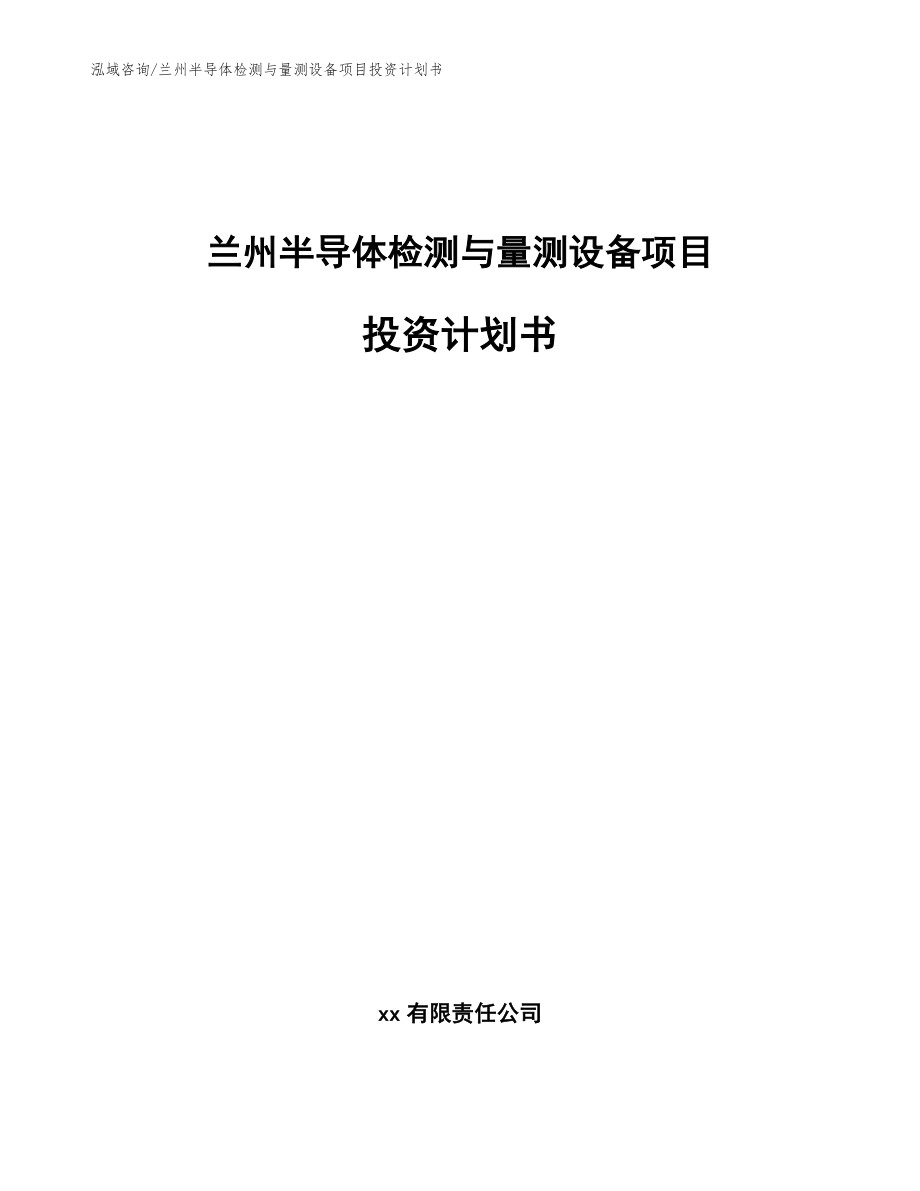 泓域咨询/兰州半导体检测与量测设备项目投资计划书

兰州半导体检测与量测设备项目

投资计划书

xx 有限责任公司